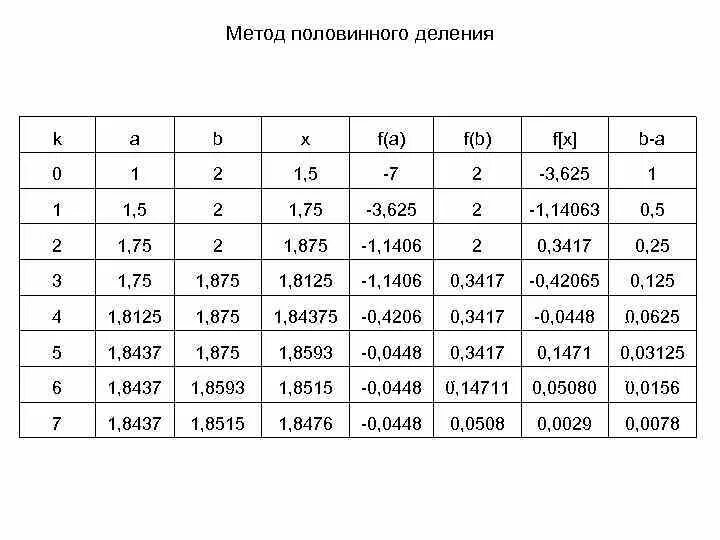 Метод половинного деления

| k | a | b | x | f(a) | f(b) | f[x] | b-a |
|---|---|---|---|---|---|---|---|
| 0 | 1 | 2 | 1,5 | -7 | 2 | -3,625 | 1 |
| 1 | 1,5 | 2 | 1,75 | -3,625 | 2 | -1,14063 | 0,5 |
| 2 | 1,75 | 2 | 1,875 | -1,1406 | 2 | 0,3417 | 0,25 |
| 3 | 1,75 | 1,875 | 1,8125 | -1,1406 | 0,3417 | -0,42065 | 0,125 |
| 4 | 1,8125 | 1,875 | 1,84375 | -0,4206 | 0,3417 | -0,0448 | 0,0625 |
| 5 | 1,8437 | 1,875 | 1,8593 | -0,0448 | 0,3417 | 0,1471 | 0,03125 |
| 6 | 1,8437 | 1,8593 | 1,8515 | -0,0448 | 0,14711 | 0,05080 | 0,0156 |
| 7 | 1,8437 | 1,8515 | 1,8476 | -0,0448 | 0,0508 | 0,0029 | 0,0078 |